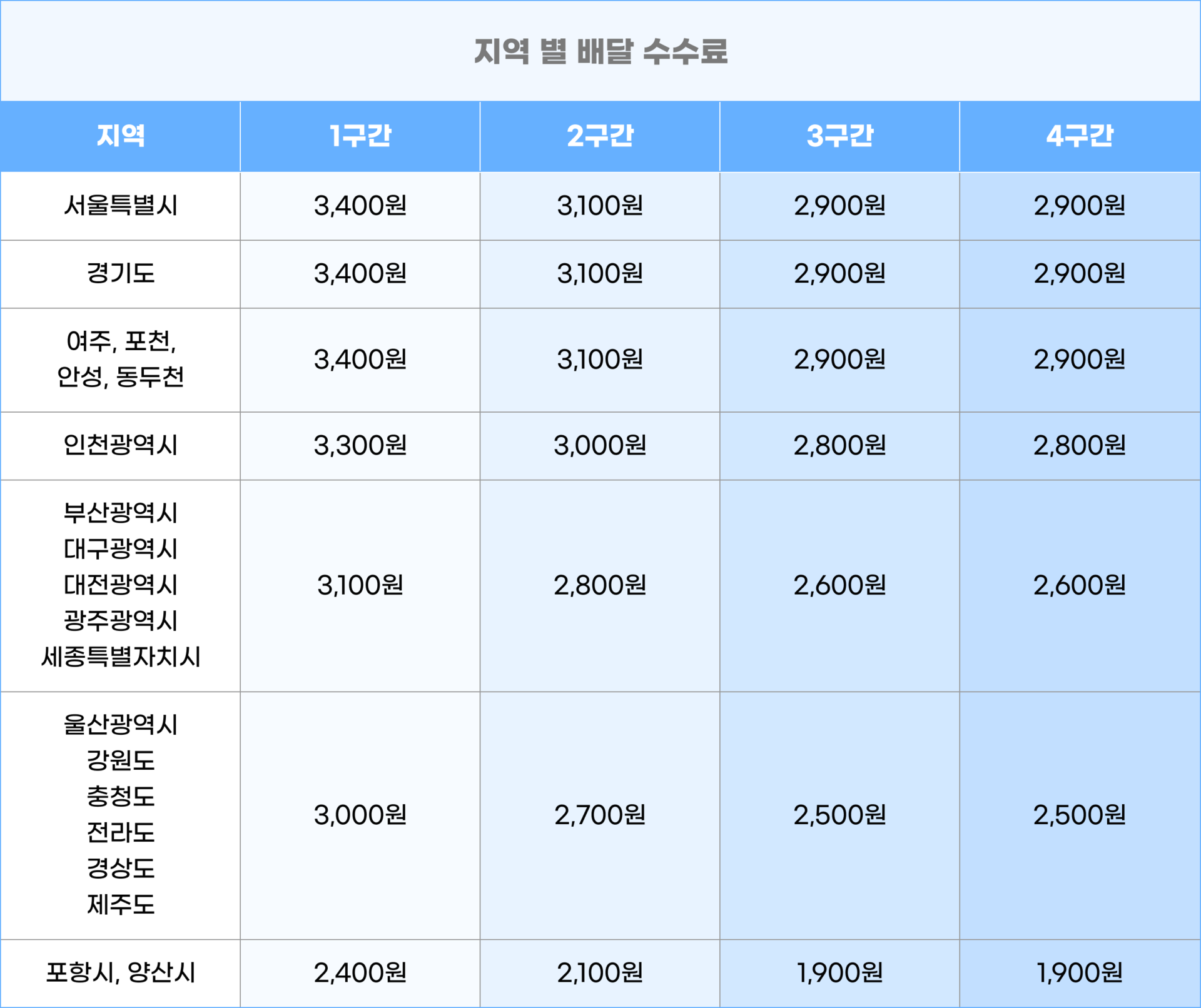 지역 별 배달 수수료

| 지역 | 1구간 | 2구간 | 3구간 | 4구간 |
|---|---|---|---|---|
| 서울특별시 | 3,400원 | 3,100원 | 2,900원 | 2,900원 |
| 경기도 | 3,400원 | 3,100원 | 2,900원 | 2,900원 |
| 여주, 포천, 안성, 동두천 | 3,400원 | 3,100원 | 2,900원 | 2,900원 |
| 인천광역시 | 3,300원 | 3,000원 | 2,800원 | 2,800원 |
| 부산광역시 대구광역시 대전광역시 광주광역시 세종특별자치시 | 3,100원 | 2,800원 | 2,600원 | 2,600원 |
| 울산광역시 강원도 충청도 전라도 경상도 제주도 | 3,000원 | 2,700원 | 2,500원 | 2,500원 |
| 포항시, 양산시 | 2,400원 | 2,100원 | 1,900원 | 1,900원 |